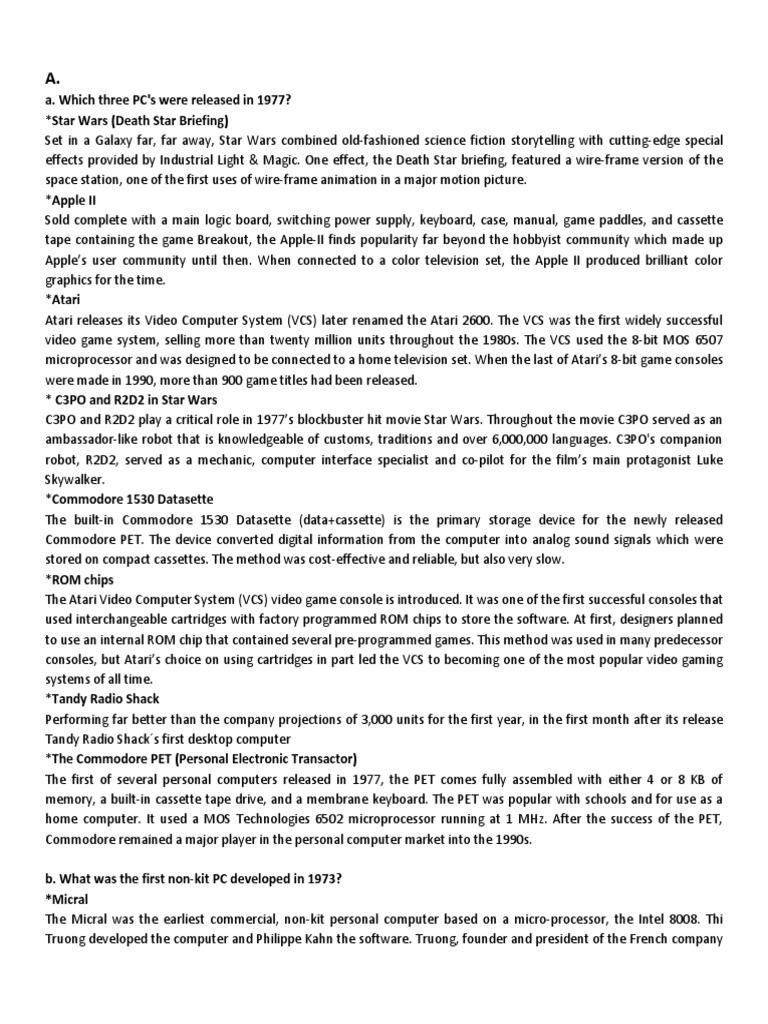 A.

a. Which three PC's were released in 1977?
*Star Wars (Death Star Briefing)
Set in a Galaxy far, far away, Star Wars combined old-fashioned science fiction storytelling with cutting-edge special effects provided by Industrial Light & Magic. One effect, the Death Star briefing, featured a wire-frame version of the space station, one of the first uses of wire-frame animation in a major motion picture.
*Apple II
Sold complete with a main logic board, switching power supply, keyboard, case, manual, game paddles, and cassette tape containing the game Breakout, the Apple-II finds popularity far beyond the hobbyist community which made up Apple's user community until then. When connected to a color television set, the Apple II produced brilliant color graphics for the time.
*Atari
Atari releases its Video Computer System (VCS) later renamed the Atari 2600. The VCS was the first widely successful video game system, selling more than twenty million units throughout the 1980s. The VCS used the 8-bit MOS 6507 microprocessor and was designed to be connected to a home television set. When the last of Atari's 8-bit game consoles were made in 1990, more than 900 game titles had been released.
* C3PO and R2D2 in Star Wars
C3PO and R2D2 play a critical role in 1977's blockbuster hit movie Star Wars. Throughout the movie C3PO served as an ambassador-like robot that is knowledgeable of customs, traditions and over 6,000,000 languages. C3PO's companion robot, R2D2, served as a mechanic, computer interface specialist and co-pilot for the film's main protagonist Luke Skywalker.
*Commodore 1530 Datasette
The built-in Commodore 1530 Datasette (data+cassette) is the primary storage device for the newly released Commodore PET. The device converted digital information from the computer into analog sound signals which were stored on compact cassettes. The method was cost-effective and reliable, but also very slow.
*ROM chips
The Atari Video Computer System (VCS) video game console is introduced. It was one of the first successful consoles that used interchangeable cartridges with factory programmed ROM chips to store the software. At first, designers planned to use an internal ROM chip that contained several pre-programmed games. This method was used in many predecessor consoles, but Atari's choice on using cartridges in part led the VCS to becoming one of the most popular video gaming systems of all time.
*Tandy Radio Shack
Performing far better than the company projections of 3,000 units for the first year, in the first month after its release Tandy Radio Shack´s first desktop computer
*The Commodore PET (Personal Electronic Transactor)
The first of several personal computers released in 1977, the PET comes fully assembled with either 4 or 8 KB of memory, a built-in cassette tape drive, and a membrane keyboard. The PET was popular with schools and for use as a home computer. It used a MOS Technologies 6502 microprocessor running at 1 MHz. After the success of the PET, Commodore remained a major player in the personal computer market into the 1990s.

b. What was the first non-kit PC developed in 1973?
*Micral
The Micral was the earliest commercial, non-kit personal computer based on a micro-processor, the Intel 8008. Thi Truong developed the computer and Philippe Kahn the software. Truong, founder and president of the French company